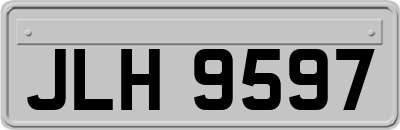 JLH 9597